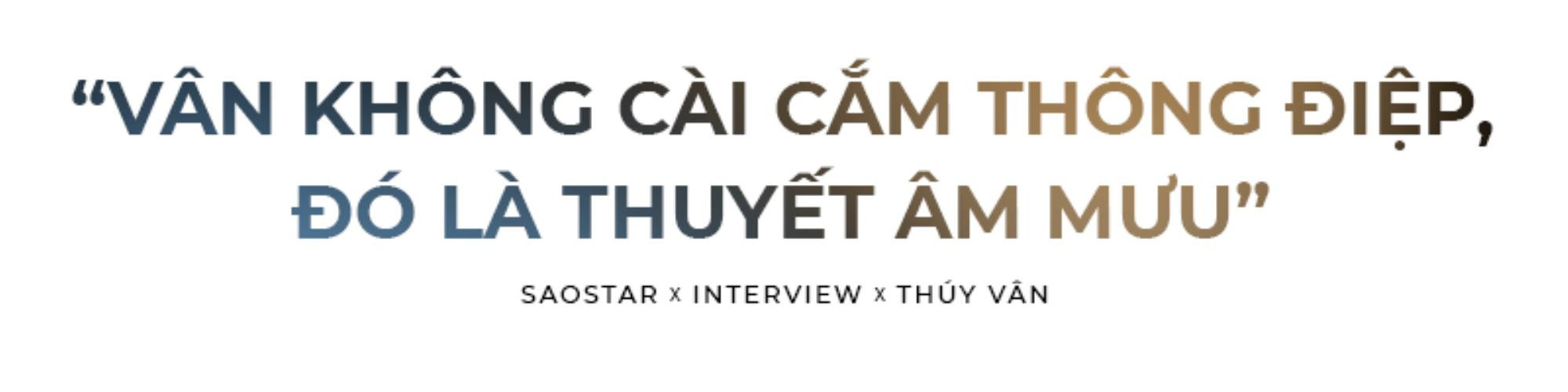 “VÂN KHÔNG CÀI CẮM THÔNG ĐIỆP, ĐÓ LÀ THUYẾT ÂM MƯU”

SAOSTAR x INTERVIEW x THÚY VÂN